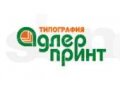 ТИПОГРАФИЯ
адлер
принт